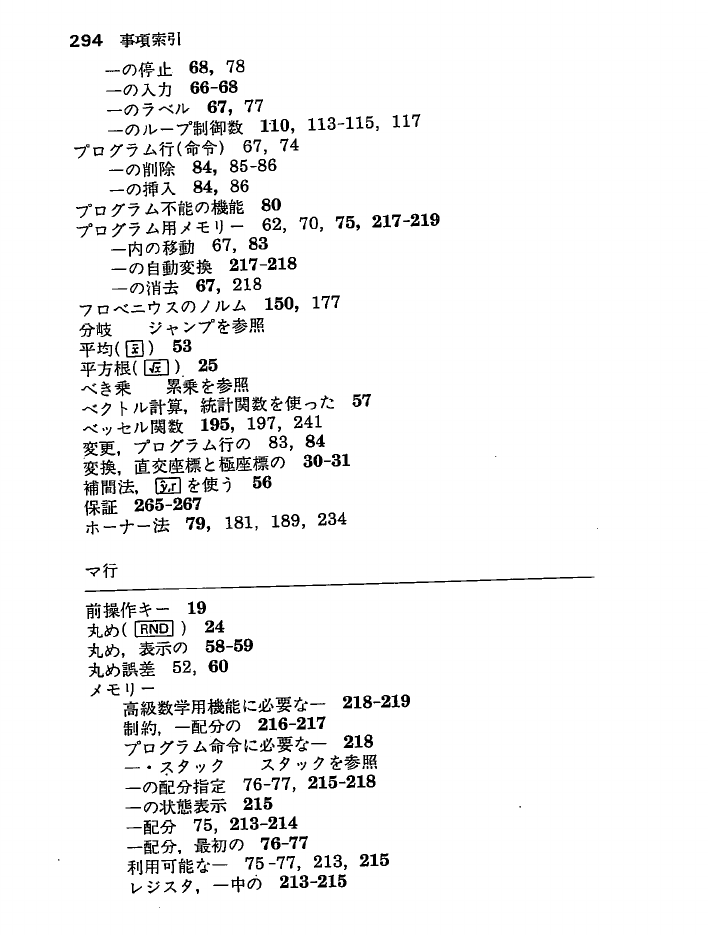 294 事項索引

—の停止 68, 78
—の入力 66-68
—のラベル 67, 77
—のループ制御数 110, 113-115, 117
プログラム行(命令) 67, 74
—の削除 84, 85-86
—の挿入 84, 86
プログラム不能の機能 80
プログラム用メモリー 62, 70, 75, 217-219
—内の移動 67, 83
—の自動変換 217-218
—の消去 67, 218
フロベニウスのノルム 150, 177
分岐 ジャンプを参照
平均($\bar{x}$) 53
平方根($\sqrt{x}$) 25
べき乗 累乗を参照
ベクトル計算, 統計関数を使った 57
ベッセル関数 195, 197, 241
変更, プログラム行の 83, 84
変換, 直交座標と極座標の 30-31
補間法, $\hat{y},r$ を使う 56
保証 265-267
ホーナー法 79, 181, 189, 234

マ行

前操作キー 19
丸め( RND ) 24
丸め, 表示の 58-59
丸め誤差 52, 60
メモリー
高級数学用機能に必要な— 218-219
制約, —配分の 216-217
プログラム命令に必要な— 218
—・スタック スタックを参照
—の配分指定 76-77, 215-218
—の状態表示 215
—配分 75, 213-214
—配分, 最初の 76-77
利用可能な— 75-77, 213, 215
レジスタ, —中の 213-215